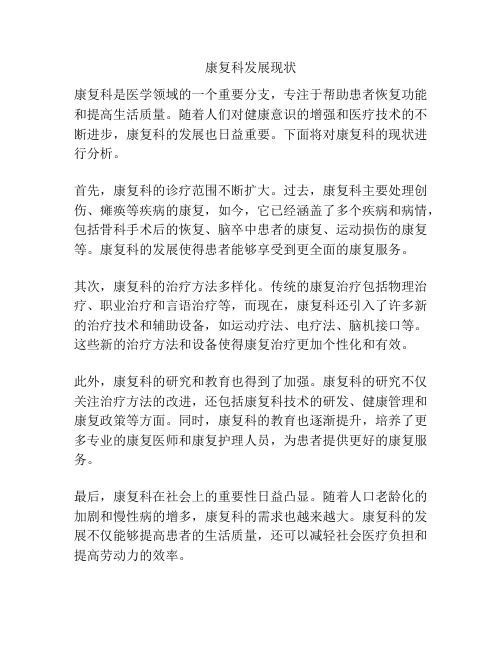 康复科发展现状

康复科是医学领域的一个重要分支，专注于帮助患者恢复功能和提高生活质量。随着人们对健康意识的增强和医疗技术的不断进步，康复科的发展也日益重要。下面将对康复科的现状进行分析。

首先，康复科的诊疗范围不断扩大。过去，康复科主要处理创伤、瘫痪等疾病的康复，如今，它已经涵盖了多个疾病和病情，包括骨科手术后的恢复、脑卒中患者的康复、运动损伤的康复等。康复科的发展使得患者能够享受到更全面的康复服务。

其次，康复科的治疗方法多样化。传统的康复治疗包括物理治疗、职业治疗和言语治疗等，而现在，康复科还引入了许多新的治疗技术和辅助设备，如运动疗法、电疗法、脑机接口等。这些新的治疗方法和设备使得康复治疗更加个性化和有效。

此外，康复科的研究和教育也得到了加强。康复科的研究不仅关注治疗方法的改进，还包括康复科技术的研发、健康管理和康复政策等方面。同时，康复科的教育也逐渐提升，培养了更多专业的康复医师和康复护理人员，为患者提供更好的康复服务。

最后，康复科在社会上的重要性日益凸显。随着人口老龄化的加剧和慢性病的增多，康复科的需求也越来越大。康复科的发展不仅能够提高患者的生活质量，还可以减轻社会医疗负担和提高劳动力的效率。